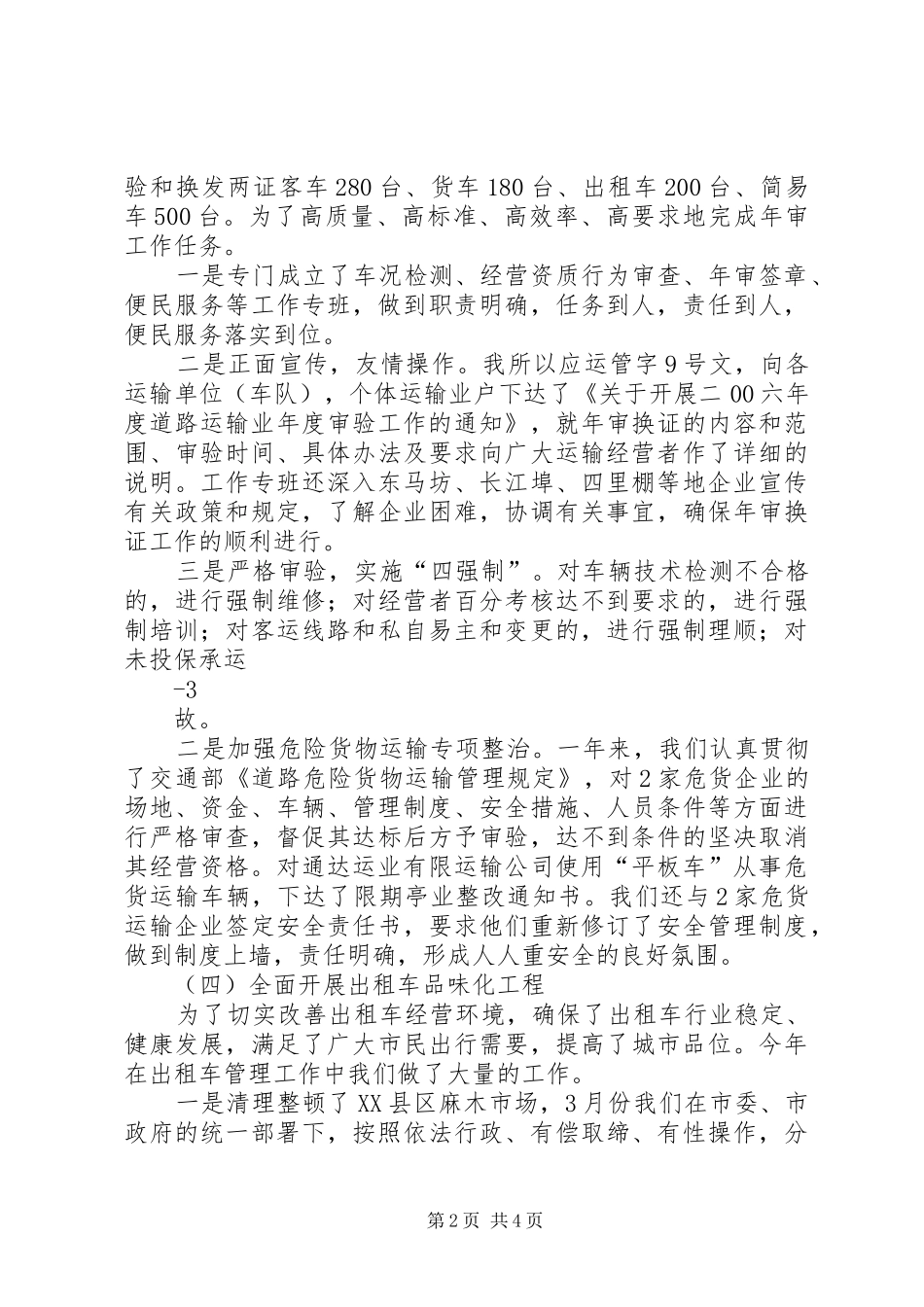 验和换发两证客车280台、货车180台、出租车200台、简易车500台。为了高质量、高标准、高效率、高要求地完成年审工作任务。

一是专门成立了车况检测、经营资质行为审查、年审签章、便民服务等工作专班，做到职责明确，任务到人，责任到人，便民服务落实到位。

二是正面宣传，友情操作。我所以应运管字9号文，向各运输单位（车队），个体运输业户下达了《关于开展二00六年度道路运输业年度审验工作的通知》，就年审换证的内容和范围、审验时间、具体办法及要求向广大运输经营者作了详细的说明。工作专班还深入东马坊、长江埠、四里棚等地企业宣传有关政策和规定，了解企业困难，协调有关事宜，确保年审换证工作的顺利进行。

三是严格审验，实施“四强制”。对车辆技术检测不合格的，进行强制维修；对经营者百分考核达不到要求的，进行强制培训；对客运线路和私自易主和变更的，进行强制理顺；对未投保承运

-3

故。

二是加强危险货物运输专项整治。一年来，我们认真贯彻了交通部《道路危险货物运输管理规定》，对2家危货企业的场地、资金、车辆、管理制度、安全措施、人员条件等方面进行严格审查，督促其达标后方予审验，达不到条件的坚决取消其经营资格。对通达运业有限运输公司使用“平板车”从事危货运输车辆，下达了限期亭业整改通知书。我们还与2家危货运输企业签定安全责任书，要求他们重新修订了安全管理制度，做到制度上墙，责任明确，形成人人重安全的良好氛围。

（四）全面开展出租车品味化工程

为了切实改善出租车经营环境，确保了出租车行业稳定、健康发展，满足了广大市民出行需要，提高了城市品位。今年在出租车管理工作中我们做了大量的工作。

一是清理整顿了XX县区麻木市场，3月份我们在市委、市政府的统一部署下，按照依法行政、有偿取缔、有性操作，分

第2页 共4页